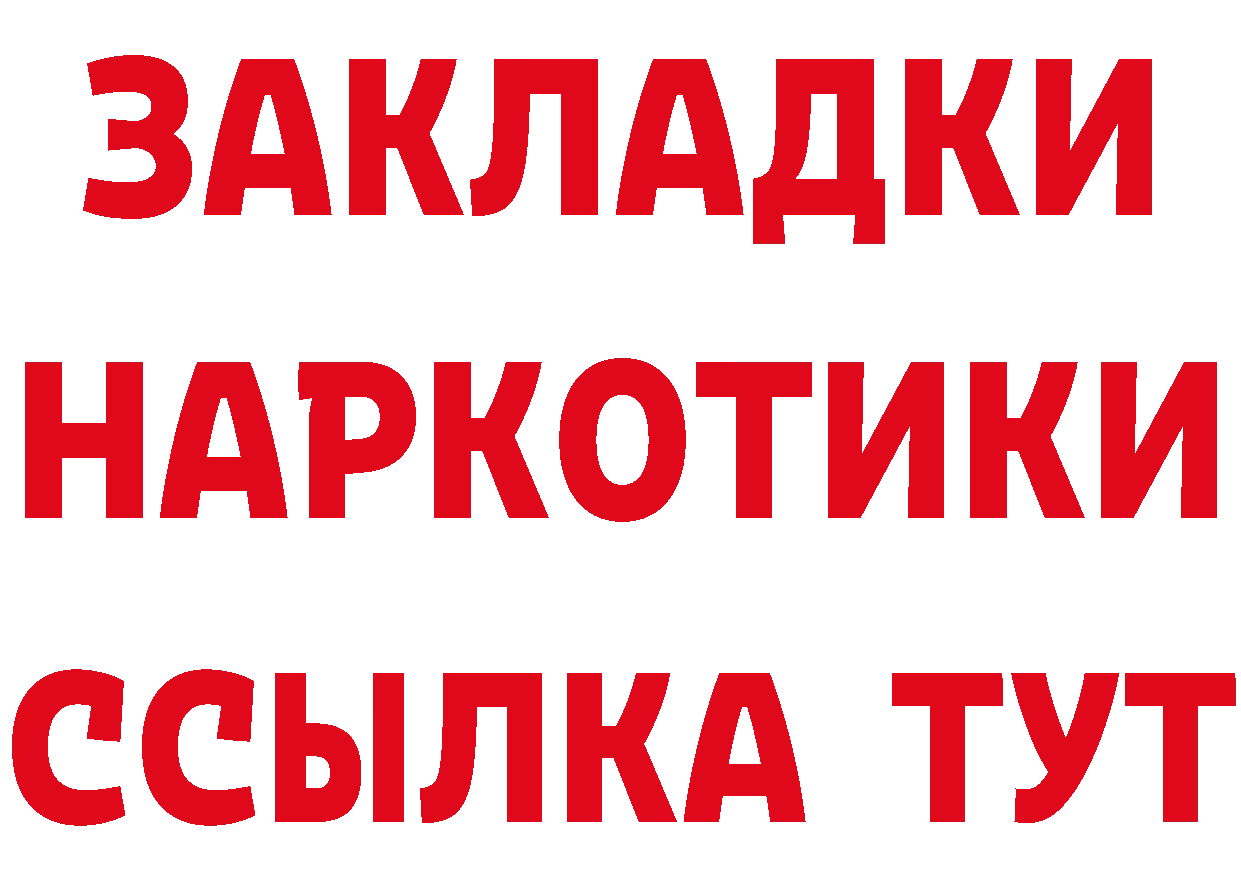 ЗАКЛАДКИ НАРКОТИКИ ССЫЛКА ТУТ